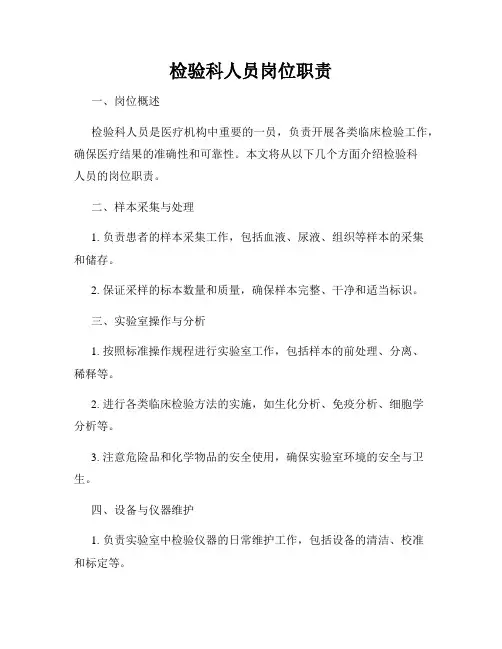 检验科人员岗位职责

一、岗位概述

检验科人员是医疗机构中重要的一员，负责开展各类临床检验工作，确保医疗结果的准确性和可靠性。本文将从以下几个方面介绍检验科人员的岗位职责。

二、样本采集与处理

1. 负责患者的样本采集工作，包括血液、尿液、组织等样本的采集和储存。

2. 保证采样的标本数量和质量，确保样本完整、干净和适当标识。

三、实验室操作与分析

1. 按照标准操作规程进行实验室工作，包括样本的前处理、分离、稀释等。

2. 进行各类临床检验方法的实施，如生化分析、免疫分析、细胞学分析等。

3. 注意危险品和化学物品的安全使用，确保实验室环境的安全与卫生。

四、设备与仪器维护

1. 负责实验室中检验仪器的日常维护工作，包括设备的清洁、校准和标定等。